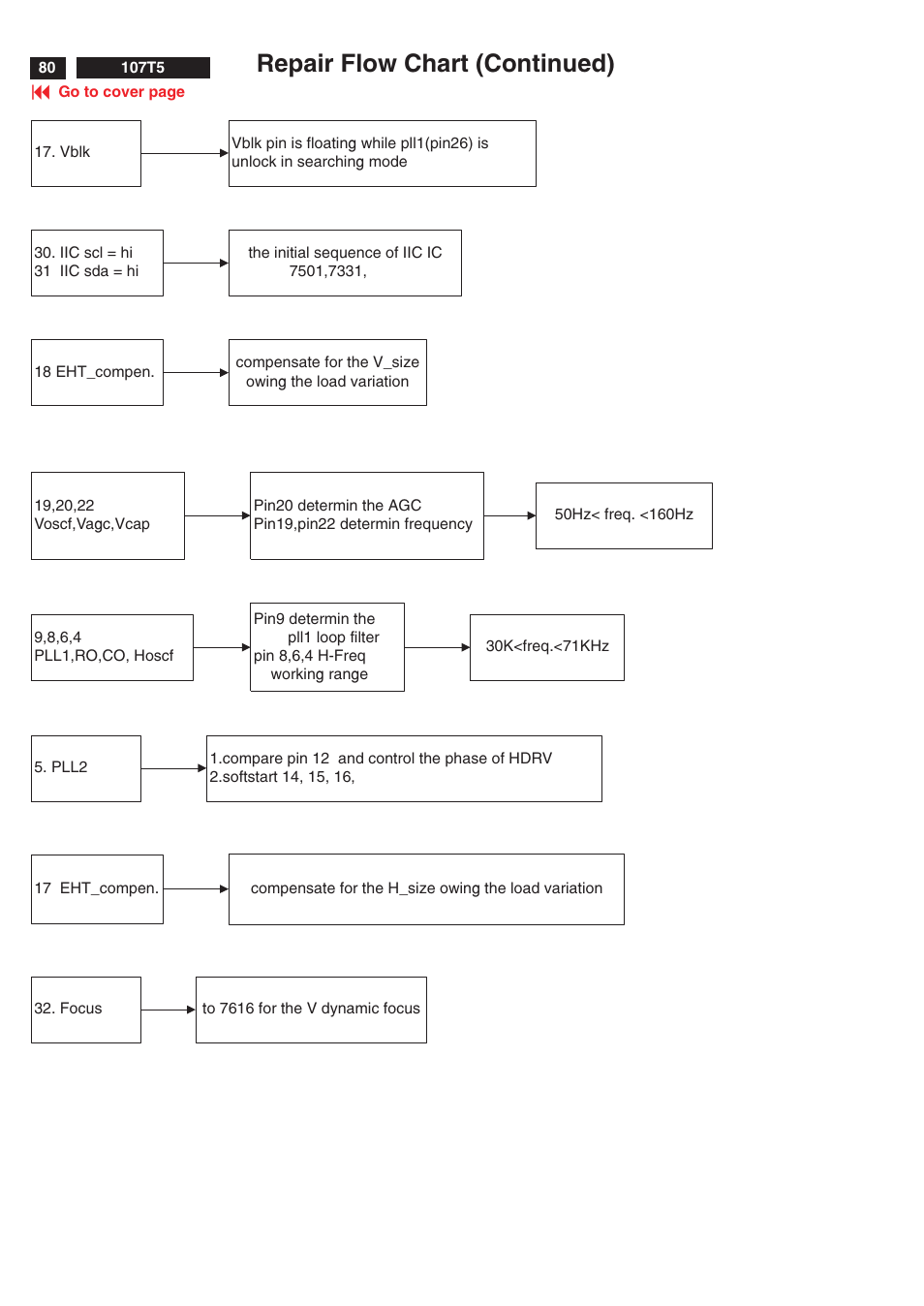 80 107T5

Repair Flow Chart (Continued)

Go to cover page

17. Vblk

Vblk pin is floating while pll1(pin26) is unlock in searching mode

30. IIC scl = hi
31 IIC sda = hi

the initial sequence of IIC IC 7501,7331,

18 EHT_compen.

compensate for the V_size owing the load variation

19,20,22
Voscf,Vagc,Vcap

Pin20 determin the AGC
Pin19,pin22 determin frequency

50Hz< freq. <160Hz

9,8,6,4
PLL1,RO,CO, Hoscf

Pin9 determin the pll1 loop filter
pin 8,6,4 H-Freq working range

30K<freq.<71KHz

5. PLL2

1.compare pin 12 and control the phase of HDRV
2.softstart 14, 15, 16,

17 EHT_compen.

compensate for the H_size owing the load variation

32. Focus

to 7616 for the V dynamic focus